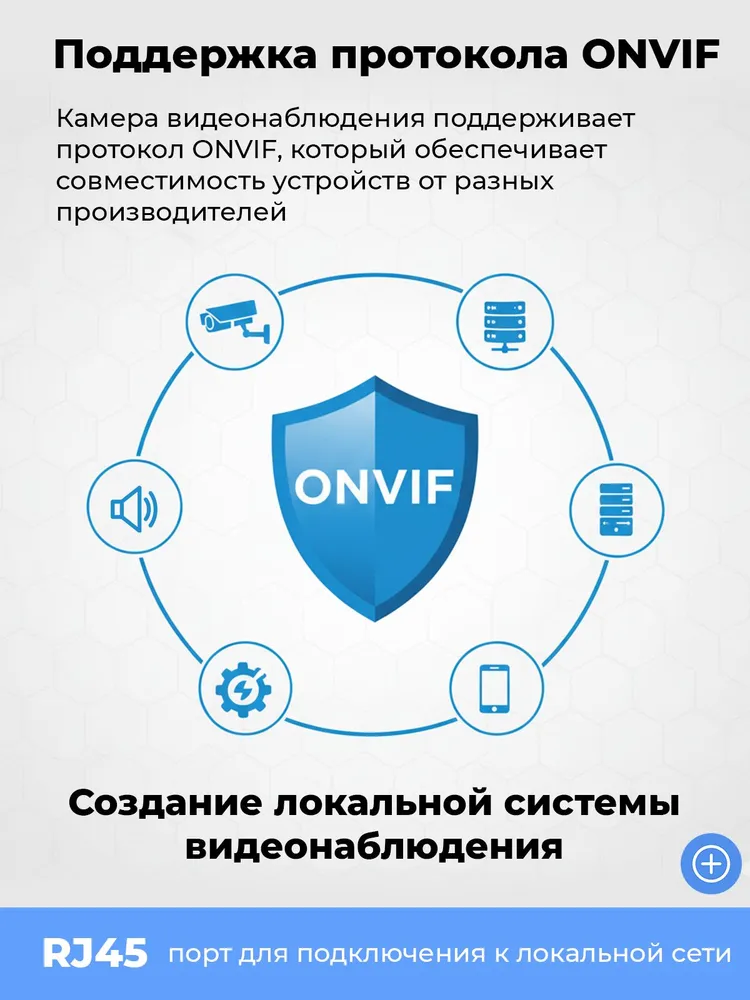 Поддержка протокола ONVIF

Камера видеонаблюдения поддерживает протокол ONVIF, который обеспечивает совместимость устройств от разных производителей

ONVIF

Создание локальной системы видеонаблюдения

RJ45 порт для подключения к локальной сети